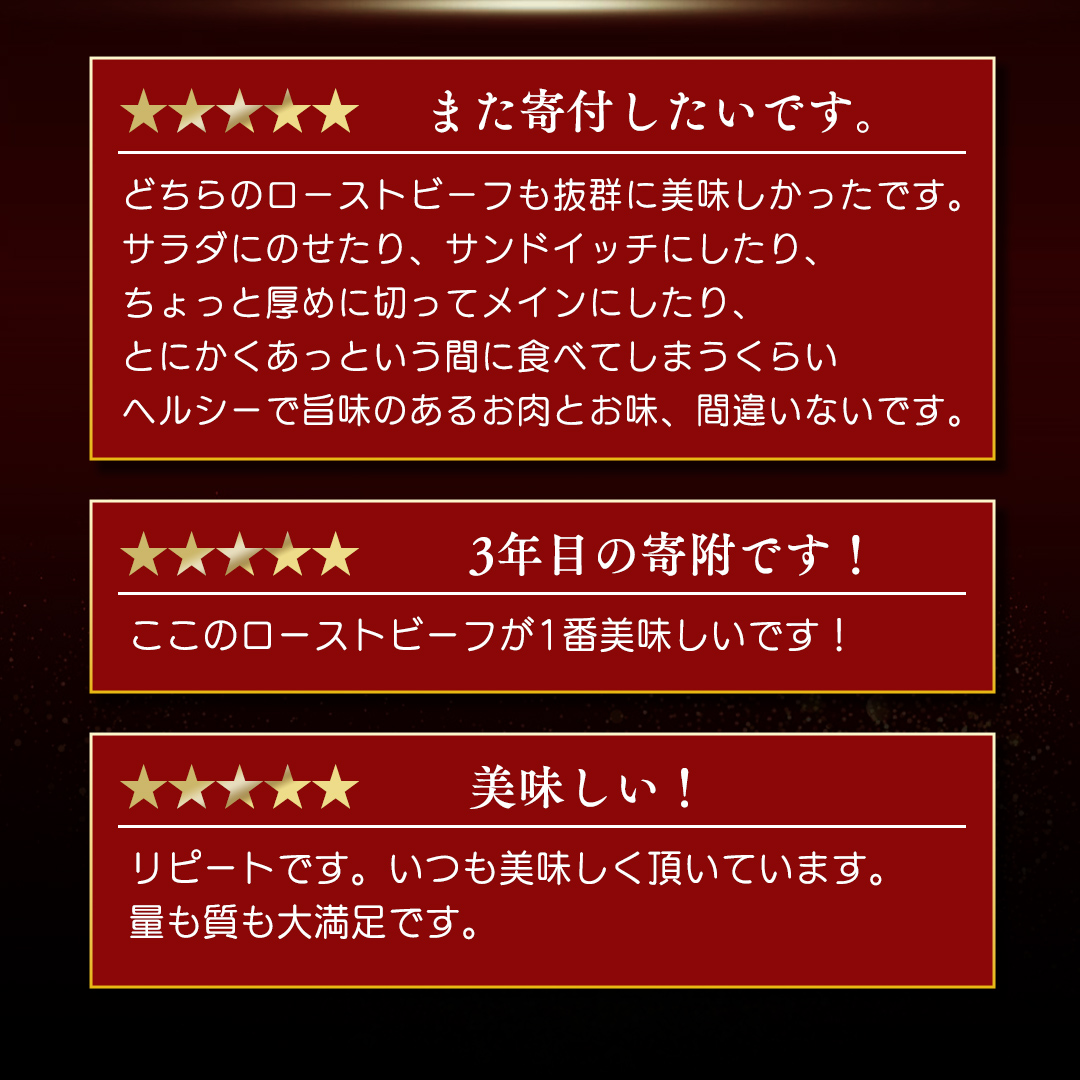 ★★★★★ また寄付したいです。

どちらのローストビーフも抜群に美味しかったです。
サラダにのせたり、サンドイッチにしたり、
ちょっと厚めに切ってメインにしたり、
とにかくあっという間に食べてしまうくらい
ヘルシーで旨味のあるお肉とお味、間違いないです。

★★★★★ 3年目の寄附です！

ここのローストビーフが1番美味しいです！

★★★★★ 美味しい！

リピートです。いつも美味しく頂いています。
量も質も大満足です。